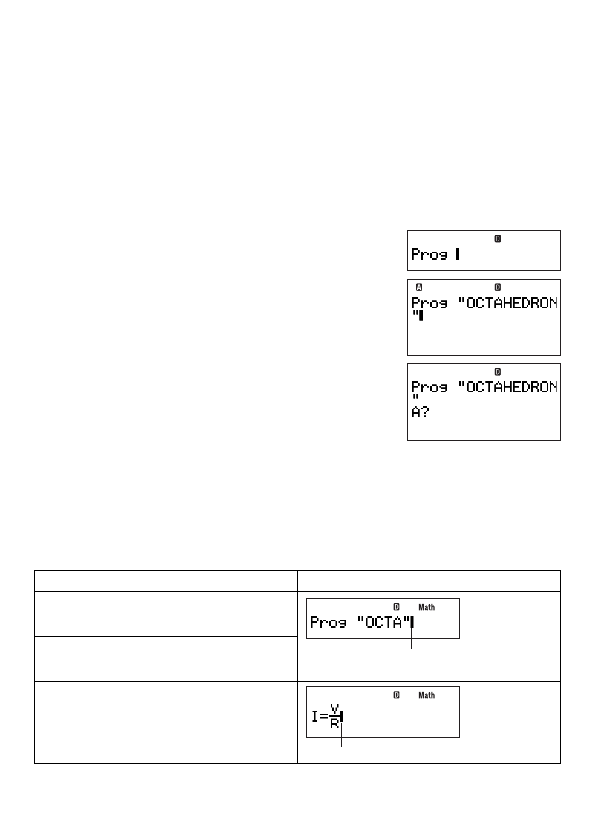 D
Prog

A D
Prog "OCTAHEDRON
"

D
Prog "OCTAHEDRON
"
A?

D Math
Prog "OCTA"

D Math
$I=\frac{V}{R}$